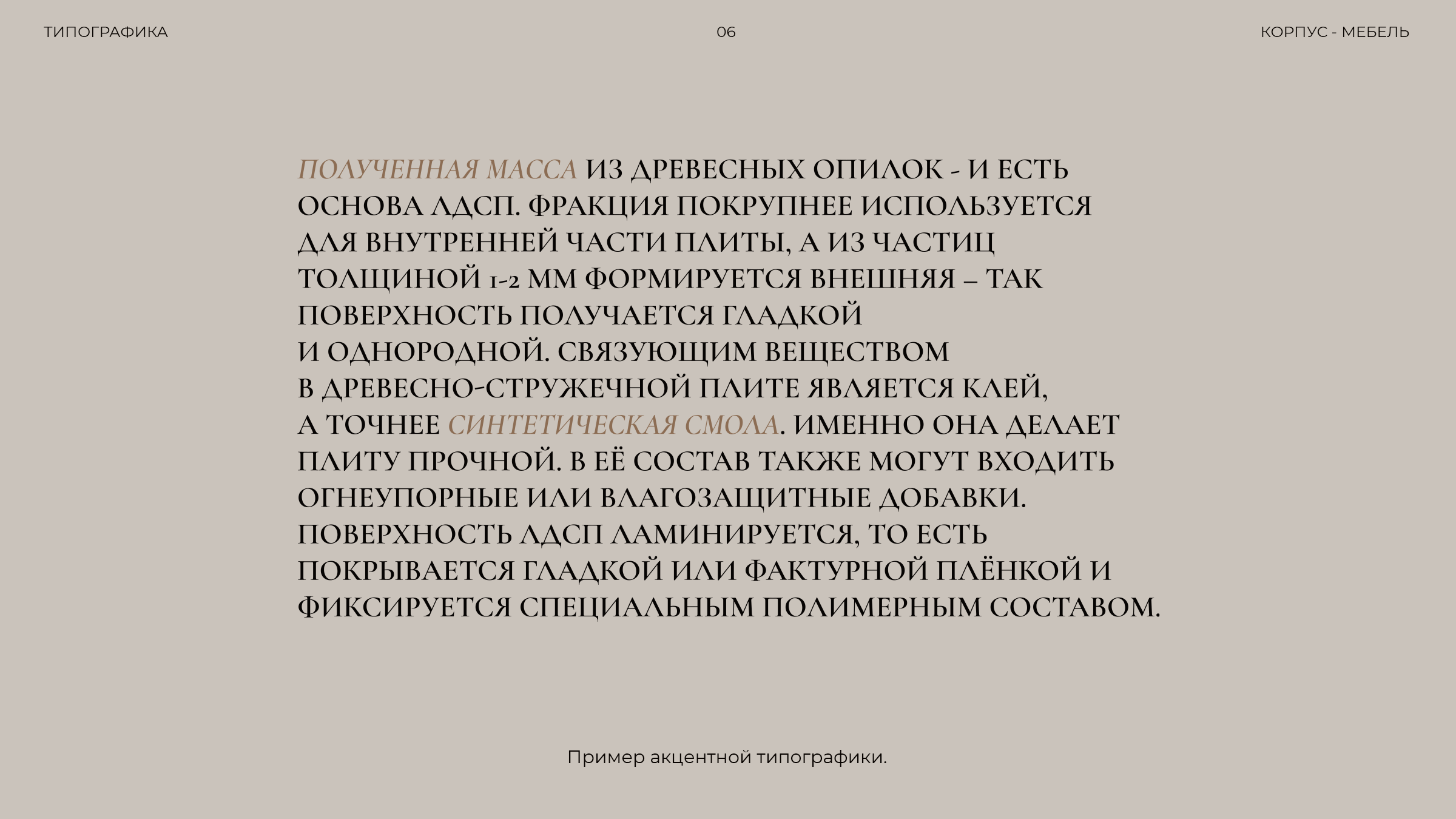 ТИПОГРАФИКА

06

КОРПУС - МЕБЕЛЬ

ПОЛУЧЕННАЯ МАССА ИЗ ДРЕВЕСНЫХ ОПИЛОК - И ЕСТЬ ОСНОВА ЛДСП. ФРАКЦИЯ ПОКРУПНЕЕ ИСПОЛЬЗУЕТСЯ ДЛЯ ВНУТРЕННЕЙ ЧАСТИ ПЛИТЫ, А ИЗ ЧАСТИЦ ТОЛЩИНОЙ 1-2 ММ ФОРМИРУЕТСЯ ВНЕШНЯЯ – ТАК ПОВЕРХНОСТЬ ПОЛУЧАЕТСЯ ГЛАДКОЙ И ОДНОРОДНОЙ. СВЯЗУЮЩИМ ВЕЩЕСТВОМ В ДРЕВЕСНО-СТРУЖЕЧНОЙ ПЛИТЕ ЯВЛЯЕТСЯ КЛЕЙ, А ТОЧНЕЕ СИНТЕТИЧЕСКАЯ СМОЛА. ИМЕННО ОНА ДЕЛАЕТ ПЛИТУ ПРОЧНОЙ. В ЕЁ СОСТАВ ТАКЖЕ МОГУТ ВХОДИТЬ ОГНЕУПОРНЫЕ ИЛИ ВЛАГОЗАЩИТНЫЕ ДОБАВКИ. ПОВЕРХНОСТЬ ЛДСП ЛАМИНИРУЕТСЯ, ТО ЕСТЬ ПОКРЫВАЕТСЯ ГЛАДКОЙ ИЛИ ФАКТУРНОЙ ПЛЁНКОЙ И ФИКСИРУЕТСЯ СПЕЦИАЛЬНЫМ ПОЛИМЕРНЫМ СОСТАВОМ.

Пример акцентной типографики.